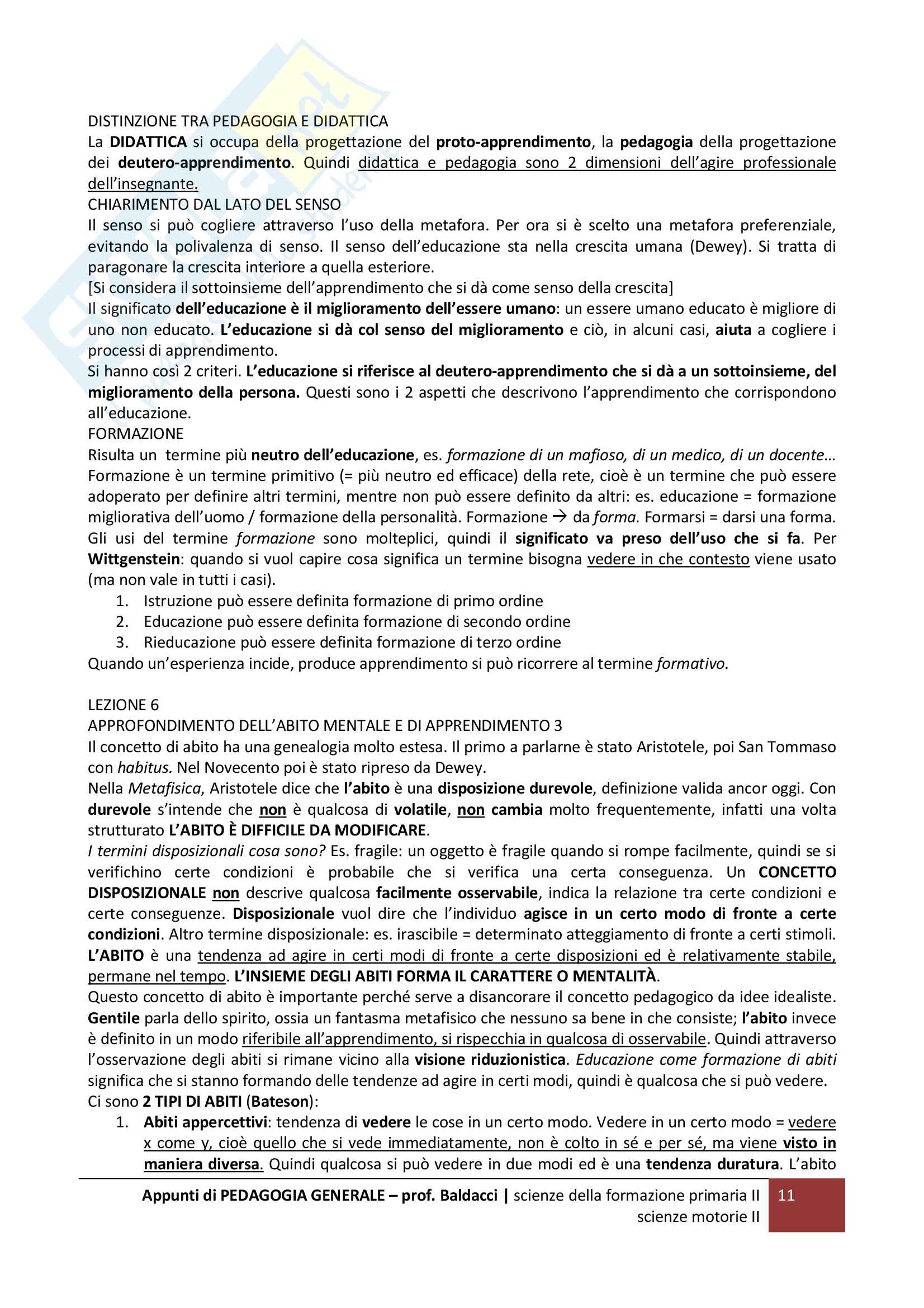 DISTINZIONE TRA PEDAGOGIA E DIDATTICA
La DIDATTICA si occupa della progettazione del proto-apprendimento, la pedagogia della progettazione dei deutero-apprendimento. Quindi didattica e pedagogia sono 2 dimensioni dell'agire professionale dell'insegnante.
CHIARIMENTO DAL LATO DEL SENSO
Il senso si può cogliere attraverso l'uso della metafora. Per ora si è scelto una metafora preferenziale, evitando la polivalenza di senso. Il senso dell'educazione sta nella crescita umana (Dewey). Si tratta di paragonare la crescita interiore a quella esteriore.
[Si considera il sottoinsieme dell'apprendimento che si dà come senso della crescita]
Il significato dell'educazione è il miglioramento dell'essere umano: un essere umano educato è migliore di uno non educato. L'educazione si dà col senso del miglioramento e ciò, in alcuni casi, aiuta a cogliere i processi di apprendimento.
Si hanno così 2 criteri. L'educazione si riferisce al deutero-apprendimento che si dà a un sottoinsieme, del miglioramento della persona. Questi sono i 2 aspetti che descrivono l'apprendimento che corrispondono all'educazione.
FORMAZIONE
Risulta un termine più neutro dell'educazione, es. formazione di un mafioso, di un medico, di un docente… Formazione è un termine primitivo (= più neutro ed efficace) della rete, cioè è un termine che può essere adoperato per definire altri termini, mentre non può essere definito da altri: es. educazione = formazione migliorativa dell'uomo / formazione della personalità. Formazione → da forma. Formarsi = darsi una forma. Gli usi del termine formazione sono molteplici, quindi il significato va preso dell'uso che si fa. Per Wittgenstein: quando si vuol capire cosa significa un termine bisogna vedere in che contesto viene usato (ma non vale in tutti i casi).
1. Istruzione può essere definita formazione di primo ordine
2. Educazione può essere definita formazione di secondo ordine
3. Rieducazione può essere definita formazione di terzo ordine
Quando un'esperienza incide, produce apprendimento si può ricorrere al termine formativo.

LEZIONE 6
APPROFONDIMENTO DELL'ABITO MENTALE E DI APPRENDIMENTO 3
Il concetto di abito ha una genealogia molto estesa. Il primo a parlarne è stato Aristotele, poi San Tommaso con habitus. Nel Novecento poi è stato ripreso da Dewey.
Nella Metafisica, Aristotele dice che l'abito è una disposizione durevole, definizione valida ancor oggi. Con durevole s'intende che non è qualcosa di volatile, non cambia molto frequentemente, infatti una volta strutturato L'ABITO È DIFFICILE DA MODIFICARE.
I termini disposizionali cosa sono? Es. fragile: un oggetto è fragile quando si rompe facilmente, quindi se si verifichino certe condizioni è probabile che si verifica una certa conseguenza. Un CONCETTO DISPOSIZIONALE non descrive qualcosa facilmente osservabile, indica la relazione tra certe condizioni e certe conseguenze. Disposizionale vuol dire che l'individuo agisce in un certo modo di fronte a certe condizioni. Altro termine disposizionale: es. irascibile = determinato atteggiamento di fronte a certi stimoli. L'ABITO è una tendenza ad agire in certi modi di fronte a certe disposizioni ed è relativamente stabile, permane nel tempo. L'INSIEME DEGLI ABITI FORMA IL CARATTERE O MENTALITÀ.
Questo concetto di abito è importante perché serve a disancorare il concetto pedagogico da idee idealiste. Gentile parla dello spirito, ossia un fantasma metafisico che nessuno sa bene in che consiste; l'abito invece è definito in un modo riferibile all'apprendimento, si rispecchia in qualcosa di osservabile. Quindi attraverso l'osservazione degli abiti si rimane vicino alla visione riduzionistica. Educazione come formazione di abiti significa che si stanno formando delle tendenze ad agire in certi modi, quindi è qualcosa che si può vedere.
Ci sono 2 TIPI DI ABITI (Bateson):
1. Abiti appercettivi: tendenza di vedere le cose in un certo modo. Vedere in un certo modo = vedere x come y, cioè quello che si vede immediatamente, non è colto in sé e per sé, ma viene visto in maniera diversa. Quindi qualcosa si può vedere in due modi ed è una tendenza duratura. L'abito

Appunti di PEDAGOGIA GENERALE – prof. Baldacci | scienze della formazione primaria II scienze motorie II 11